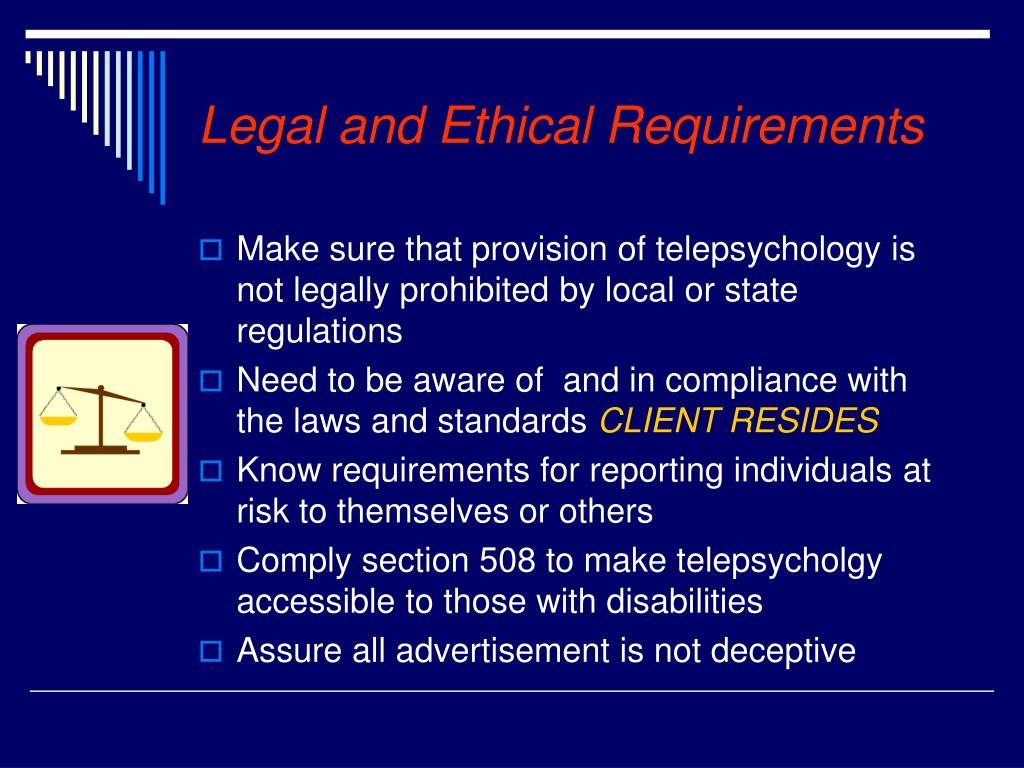 Legal and Ethical Requirements

Make sure that provision of telepsychology is not legally prohibited by local or state regulations

Need to be aware of  and in compliance with the laws and standards CLIENT RESIDES

Know requirements for reporting individuals at risk to themselves or others

Comply section 508 to make telepsycholgy accessible to those with disabilities

Assure all advertisement is not deceptive